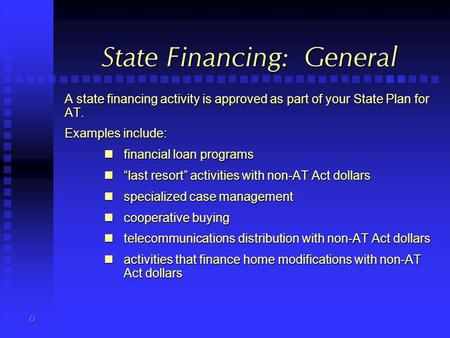 State Financing: General

A state financing activity is approved as part of your State Plan for AT.

Examples include:

- financial loan programs
- “last resort” activities with non-AT Act dollars
- specialized case management
- cooperative buying
- telecommunications distribution with non-AT Act dollars
- activities that finance home modifications with non-AT Act dollars

0